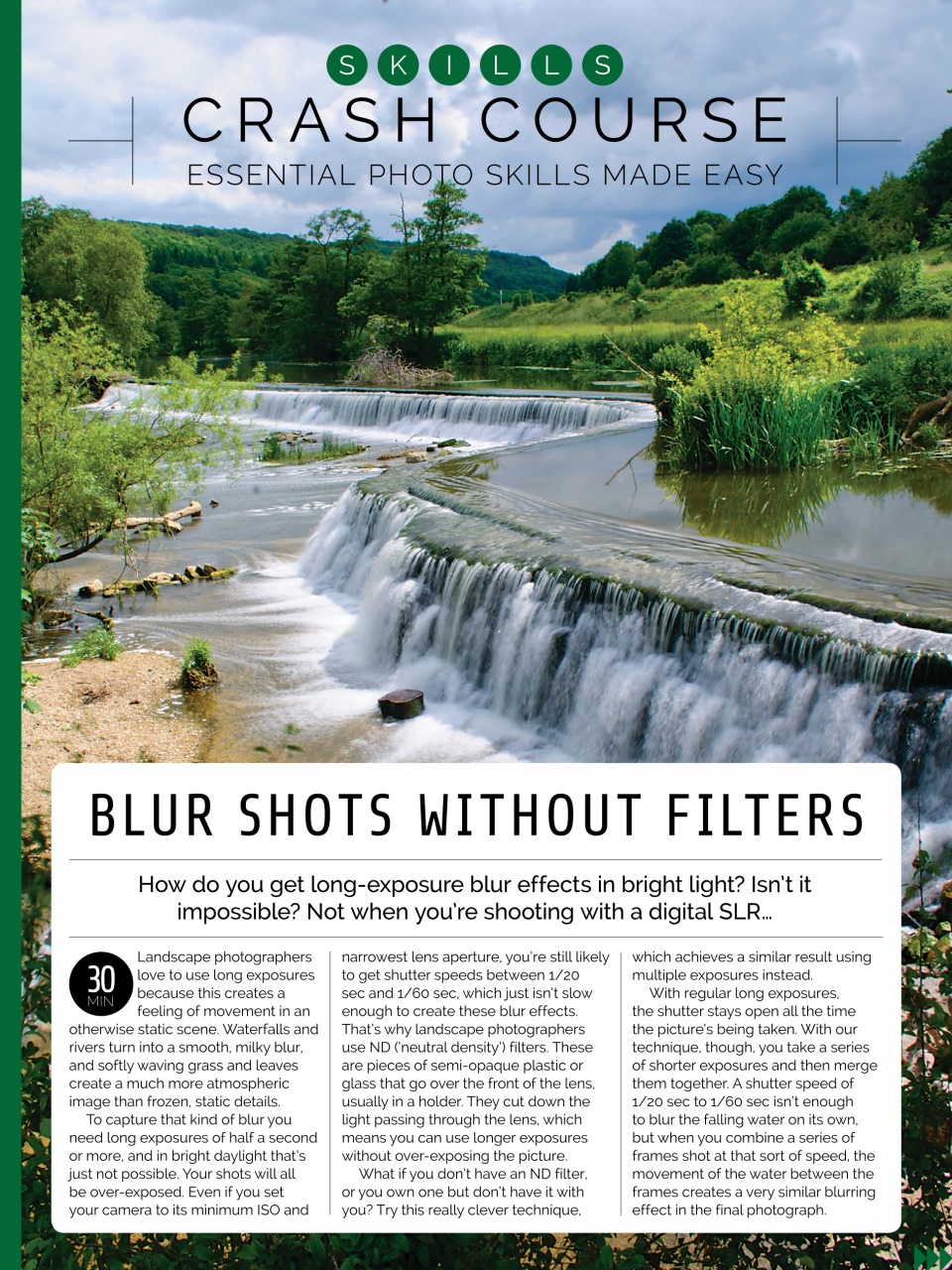 SKILLS

CRASH COURSE

ESSENTIAL PHOTO SKILLS MADE EASY

BLUR SHOTS WITHOUT FILTERS

How do you get long-exposure blur effects in bright light? Isn't it impossible? Not when you're shooting with a digital SLR...

30 MIN

Landscape photographers love to use long exposures because this creates a feeling of movement in an otherwise static scene. Waterfalls and rivers turn into a smooth, milky blur, and softly waving grass and leaves create a much more atmospheric image than frozen, static details.

To capture that kind of blur you need long exposures of half a second or more, and in bright daylight that's just not possible. Your shots will all be over-exposed. Even if you set your camera to its minimum ISO and narrowest lens aperture, you're still likely to get shutter speeds between 1/20 sec and 1/60 sec, which just isn't slow enough to create these blur effects. That's why landscape photographers use ND ('neutral density') filters. These are pieces of semi-opaque plastic or glass that go over the front of the lens, usually in a holder. They cut down the light passing through the lens, which means you can use longer exposures without over-exposing the picture.

What if you don't have an ND filter, or you own one but don't have it with you? Try this really clever technique, which achieves a similar result using multiple exposures instead.

With regular long exposures, the shutter stays open all the time the picture's being taken. With our technique, though, you take a series of shorter exposures and then merge them together. A shutter speed of 1/20 sec to 1/60 sec isn't enough to blur the falling water on its own, but when you combine a series of frames shot at that sort of speed, the movement of the water between the frames creates a very similar blurring effect in the final photograph.